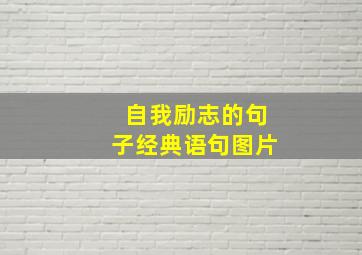 自我励志的句子经典语句图片